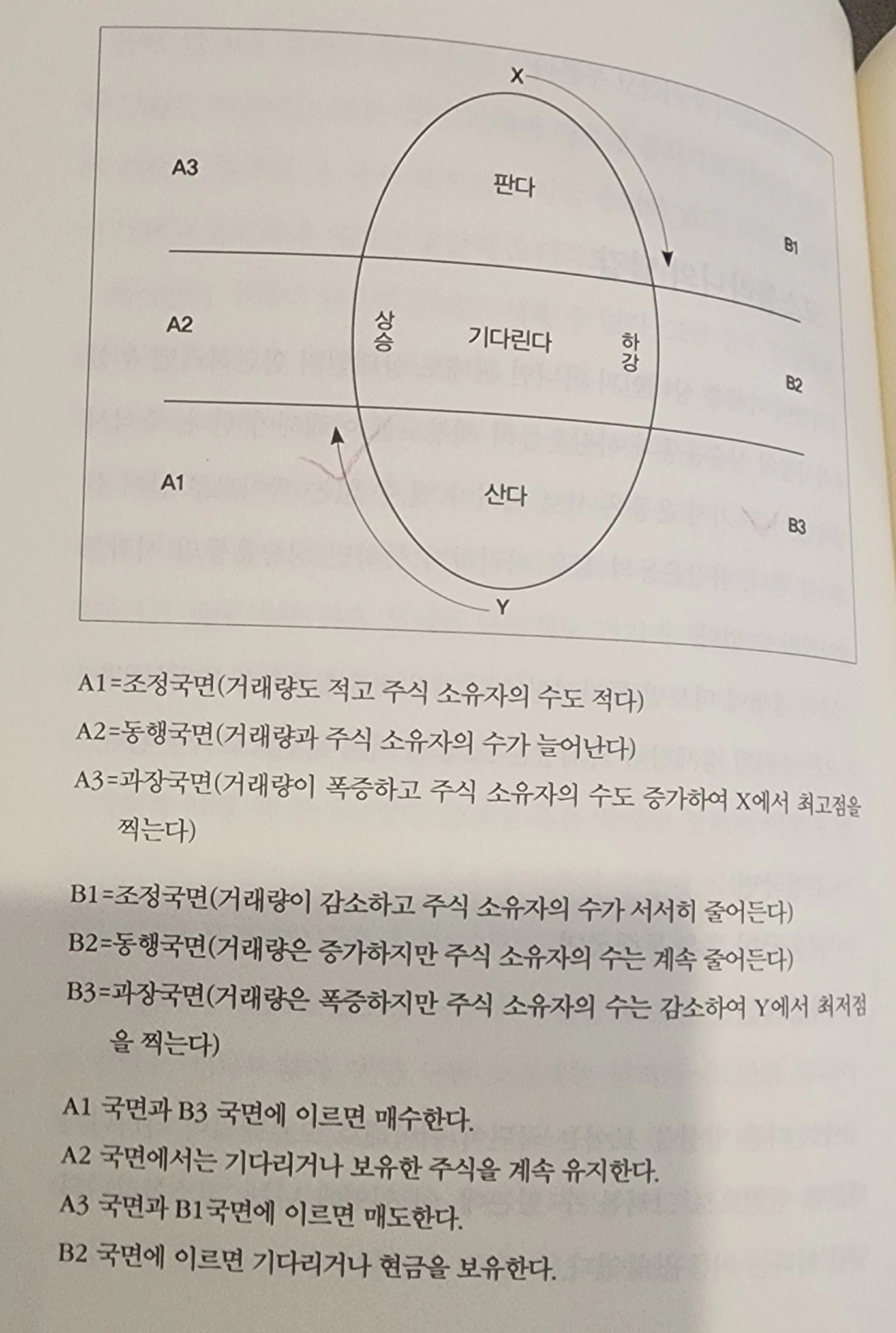 X

A3

판다

B1

A2

상승

기다린다

하강

B2

A1

산다

B3

Y

A1=조정국면(거래량도 적고 주식 소유자의 수도 적다)
A2=동행국면(거래량과 주식 소유자의 수가 늘어난다)
A3=과장국면(거래량이 폭증하고 주식 소유자의 수도 증가하여 X에서 최고점을 찍는다)

B1=조정국면(거래량이 감소하고 주식 소유자의 수가 서서히 줄어든다)
B2=동행국면(거래량은 증가하지만 주식 소유자의 수는 계속 줄어든다)
B3=과장국면(거래량은 폭증하지만 주식 소유자의 수는 감소하여 Y에서 최저점을 찍는다)

A1 국면과 B3 국면에 이르면 매수한다.
A2 국면에서는 기다리거나 보유한 주식을 계속 유지한다.
A3 국면과 B1국면에 이르면 매도한다.
B2 국면에 이르면 기다리거나 현금을 보유한다.